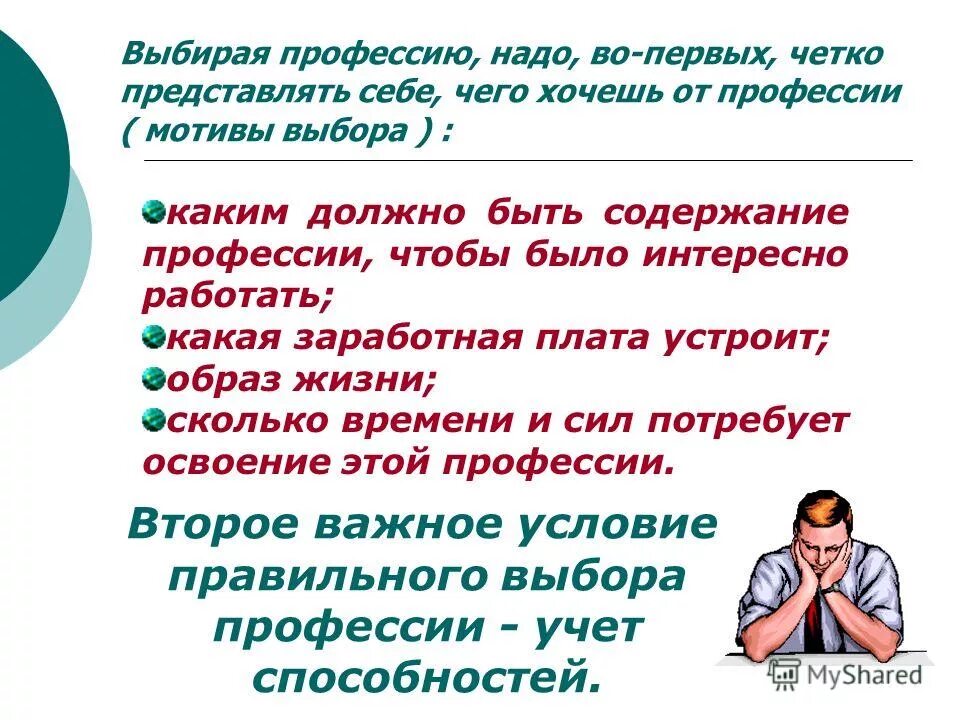 Выбирая профессию, надо, во-первых, четко представлять себе, чего хочешь от профессии ( мотивы выбора ) :

каким должно быть содержание профессии, чтобы было интересно работать;
какая заработная плата устроит;
образ жизни;
сколько времени и сил потребует освоение этой профессии.

Второе важное условие правильного выбора профессии - учет способностей.

MyShared